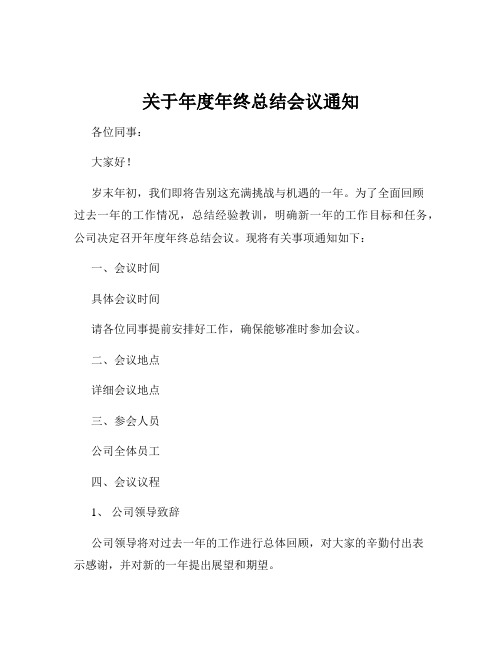 关于年度年终总结会议通知

各位同事：

大家好！

岁末年初，我们即将告别这充满挑战与机遇的一年。为了全面回顾过去一年的工作情况，总结经验教训，明确新一年的工作目标和任务，公司决定召开年度年终总结会议。现将有关事项通知如下：

一、会议时间

具体会议时间

请各位同事提前安排好工作，确保能够准时参加会议。

二、会议地点

详细会议地点

三、参会人员

公司全体员工

四、会议议程

1、 公司领导致辞

公司领导将对过去一年的工作进行总体回顾，对大家的辛勤付出表示感谢，并对新的一年提出展望和期望。